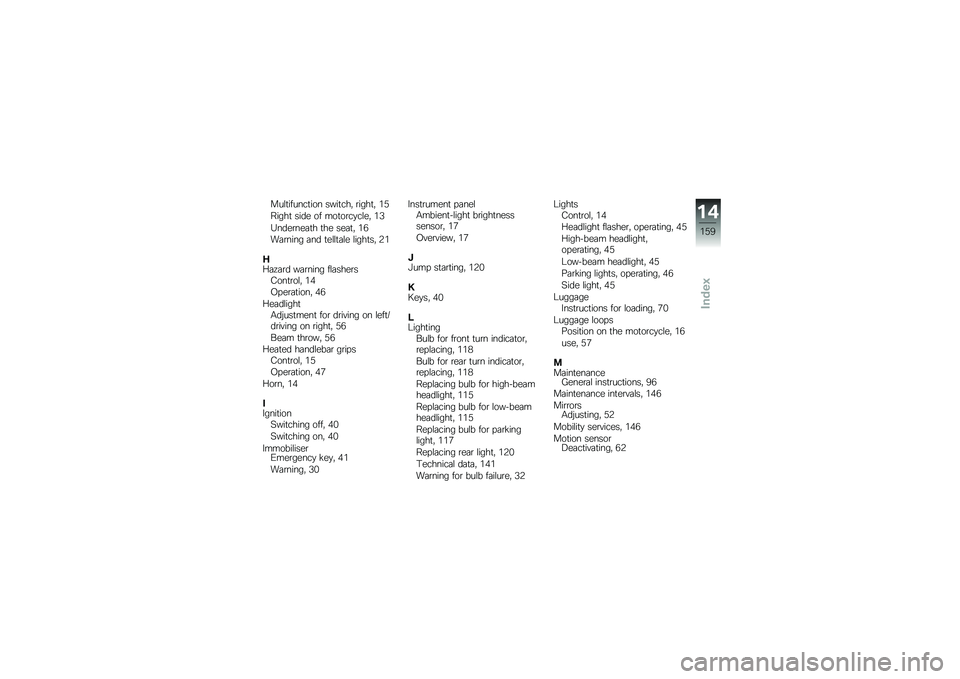 Multifunction switch, right, 15
Right side of motorcycle, 13
Underneath the seat, 16
Warning and telltale lights, 21

H
Hazard warning flashers
Control, 14
Operation, 46
Headlight
Adjustment for driving on left/driving on right, 56
Beam throw, 56
Heated handlebar grips
Control, 15
Operation, 47
Horn, 14

I
Ignition
Switching off, 40
Switching on, 40
Immobiliser
Emergency key, 41
Warning, 30

Instrument panel
Ambient-light brightness sensor, 17
Overview, 17

J
Jump starting, 120

K
Keys, 40

L
Lighting
Bulb for front turn indicator, replacing, 118
Bulb for rear turn indicator, replacing, 118
Replacing bulb for high-beam headlight, 115
Replacing bulb for low-beam headlight, 115
Replacing bulb for parking light, 117
Replacing rear light, 120
Technical data, 141
Warning for bulb failure, 32

Lights
Control, 14
Headlight flasher, operating, 45
High-beam headlight, operating, 45
Low-beam headlight, 45
Parking lights, operating, 46
Side light, 45
Luggage
Instructions for loading, 70
Luggage loops
Position on the motorcycle, 16
use, 57

M
Maintenance
General instructions, 96
Maintenance intervals, 146
Mirrors
Adjusting, 52
Mobility services, 146
Motion sensor
Deactivating, 62

14
159
Index

carmanualsonline.info